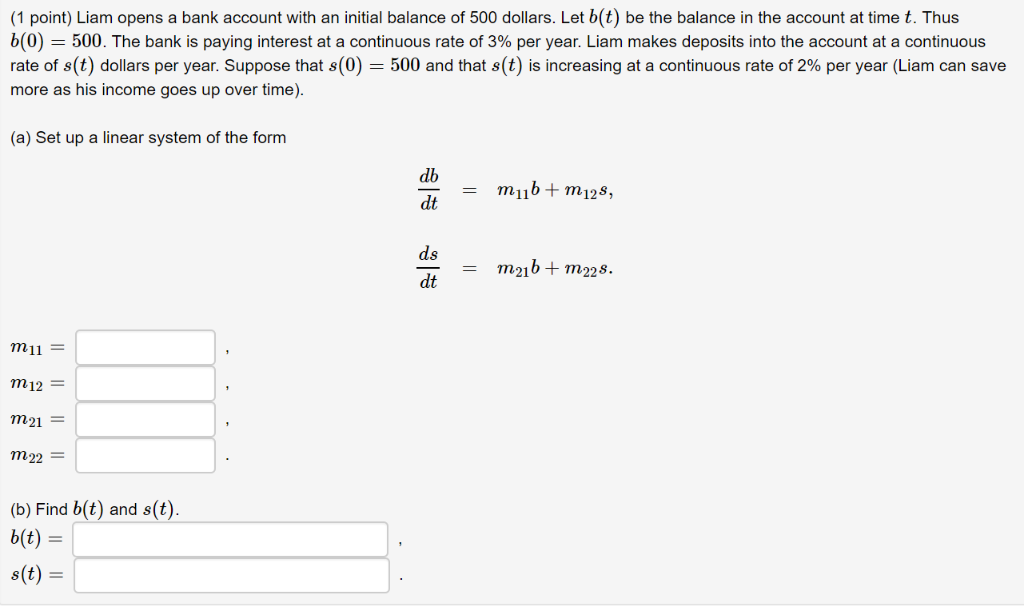 (1 point) Liam opens a bank account with an initial balance of 500 dollars. Let $b(t)$ be the balance in the account at time $t$. Thus $b(0) = 500$. The bank is paying interest at a continuous rate of 3% per year. Liam makes deposits into the account at a continuous rate of $s(t)$ dollars per year. Suppose that $s(0) = 500$ and that $s(t)$ is increasing at a continuous rate of 2% per year (Liam can save more as his income goes up over time).

(a) Set up a linear system of the form

$\frac{db}{dt} = m_{11}b + m_{12}s,$

$\frac{ds}{dt} = m_{21}b + m_{22}s.$

$m_{11} =$ ,
$m_{12} =$ ,
$m_{21} =$ ,
$m_{22} =$ .

(b) Find $b(t)$ and $s(t)$.
$b(t) =$ ,
$s(t) =$ .